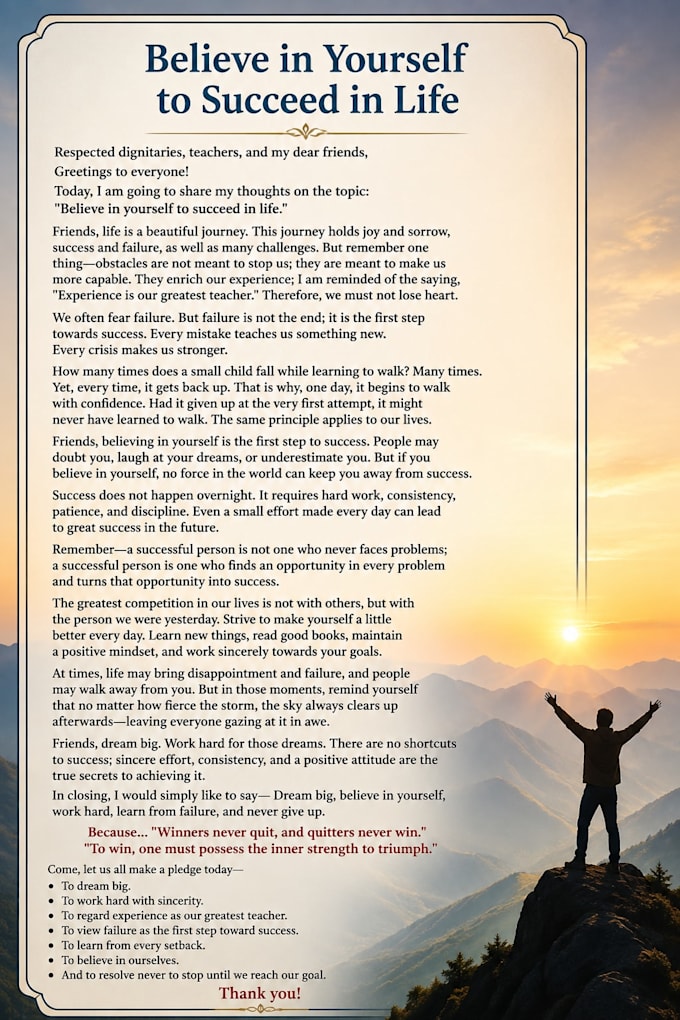 Believe in Yourself to Succeed in Life

Respected dignitaries, teachers, and my dear friends,

Greetings to everyone!

Today, I am going to share my thoughts on the topic: "Believe in yourself to succeed in life."

Friends, life is a beautiful journey. This journey holds joy and sorrow, success and failure, as well as many challenges. But remember one thing—obstacles are not meant to stop us; they are meant to make us more capable. They enrich our experience; I am reminded of the saying, "Experience is our greatest teacher." Therefore, we must not lose heart.

We often fear failure. But failure is not the end; it is the first step towards success. Every mistake teaches us something new. Every crisis makes us stronger.

How many times does a small child fall while learning to walk? Many times. Yet, every time, it gets back up. That is why, one day, it begins to walk with confidence. Had it given up at the very first attempt, it might never have learned to walk. The same principle applies to our lives.

Friends, believing in yourself is the first step to success. People may doubt you, laugh at your dreams, or underestimate you. But if you believe in yourself, no force in the world can keep you away from success.

Success does not happen overnight. It requires hard work, consistency, patience, and discipline. Even a small effort made every day can lead to great success in the future.

Remember—a successful person is not one who never faces problems; a successful person is one who finds an opportunity in every problem and turns that opportunity into success.

The greatest competition in our lives is not with others, but with the person we were yesterday. Strive to make yourself a little better every day. Learn new things, read good books, maintain a positive mindset, and work sincerely towards your goals.

At times, life may bring disappointment and failure, and people may walk away from you. But in those moments, remind yourself that no matter how fierce the storm, the sky always clears up afterwards—leaving everyone gazing at it in awe.

Friends, dream big. Work hard for those dreams. There are no shortcuts to success; sincere effort, consistency, and a positive attitude are the true secrets to achieving it.

In closing, I would simply like to say— Dream big, believe in yourself, work hard, learn from failure, and never give up.

Because... "Winners never quit, and quitters never win."
"To win, one must possess the inner strength to triumph."

Come, let us all make a pledge today—
• To dream big.
• To work hard with sincerity.
• To regard experience as our greatest teacher.
• To view failure as the first step toward success.
• To learn from every setback.
• To believe in ourselves.
• And to resolve never to stop until we reach our goal.

Thank you!